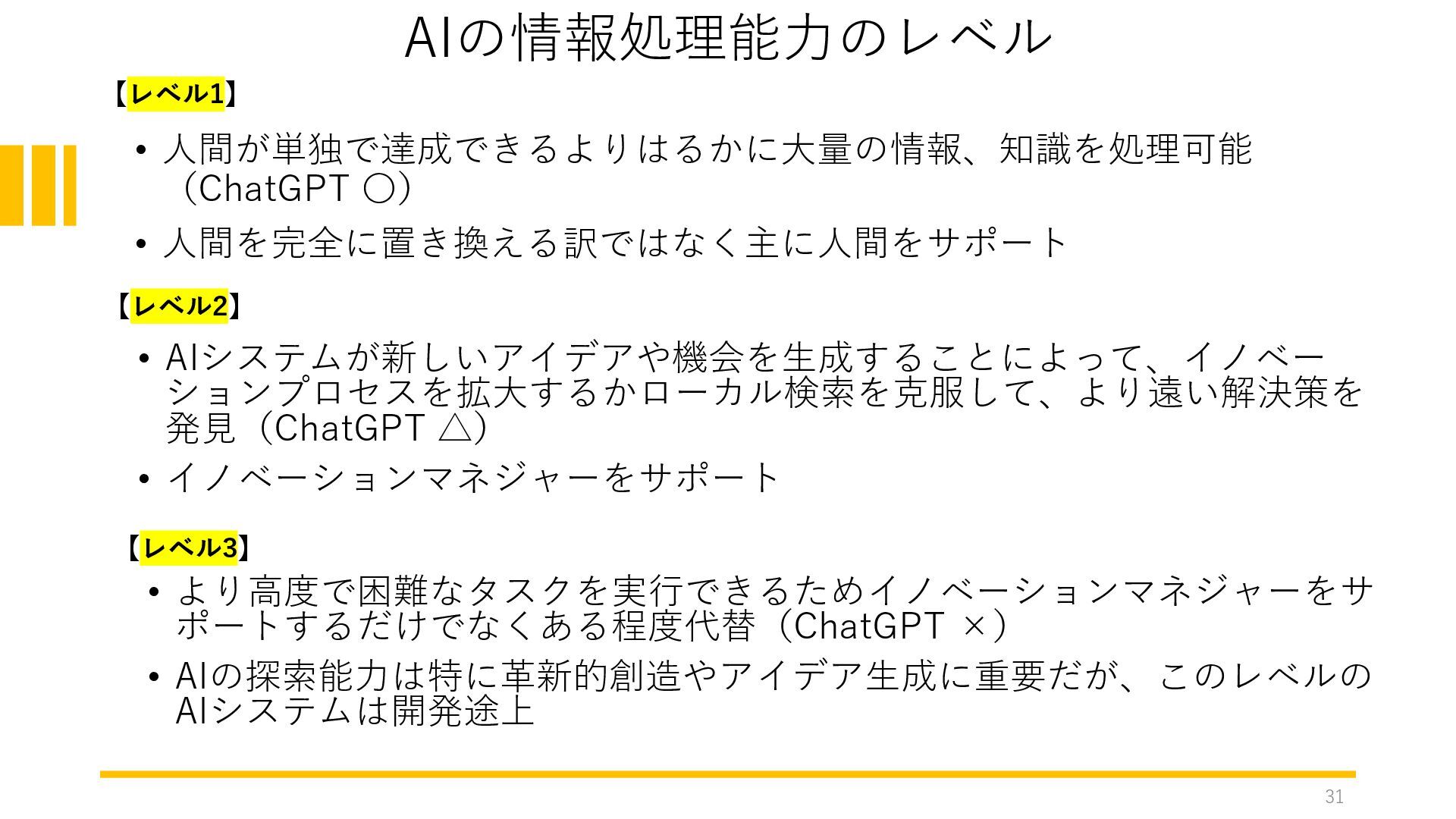 AIの情報処理能力のレベル

【レベル1】

• 人間が単独で達成できるよりはるかに大量の情報、知識を処理可能（ChatGPT ○）
• 人間を完全に置き換える訳ではなく主に人間をサポート

【レベル2】

• AIシステムが新しいアイデアや機会を生成することによって、イノベーションプロセスを拡大するかローカル検索を克服して、より遠い解決策を発見（ChatGPT △）
• イノベーションマネジャーをサポート

【レベル3】

• より高度で困難なタスクを実行できるためイノベーションマネジャーをサポートするだけでなくある程度代替（ChatGPT ×）
• AIの探索能力は特に革新的創造やアイデア生成に重要だが、このレベルのAIシステムは開発途上

31